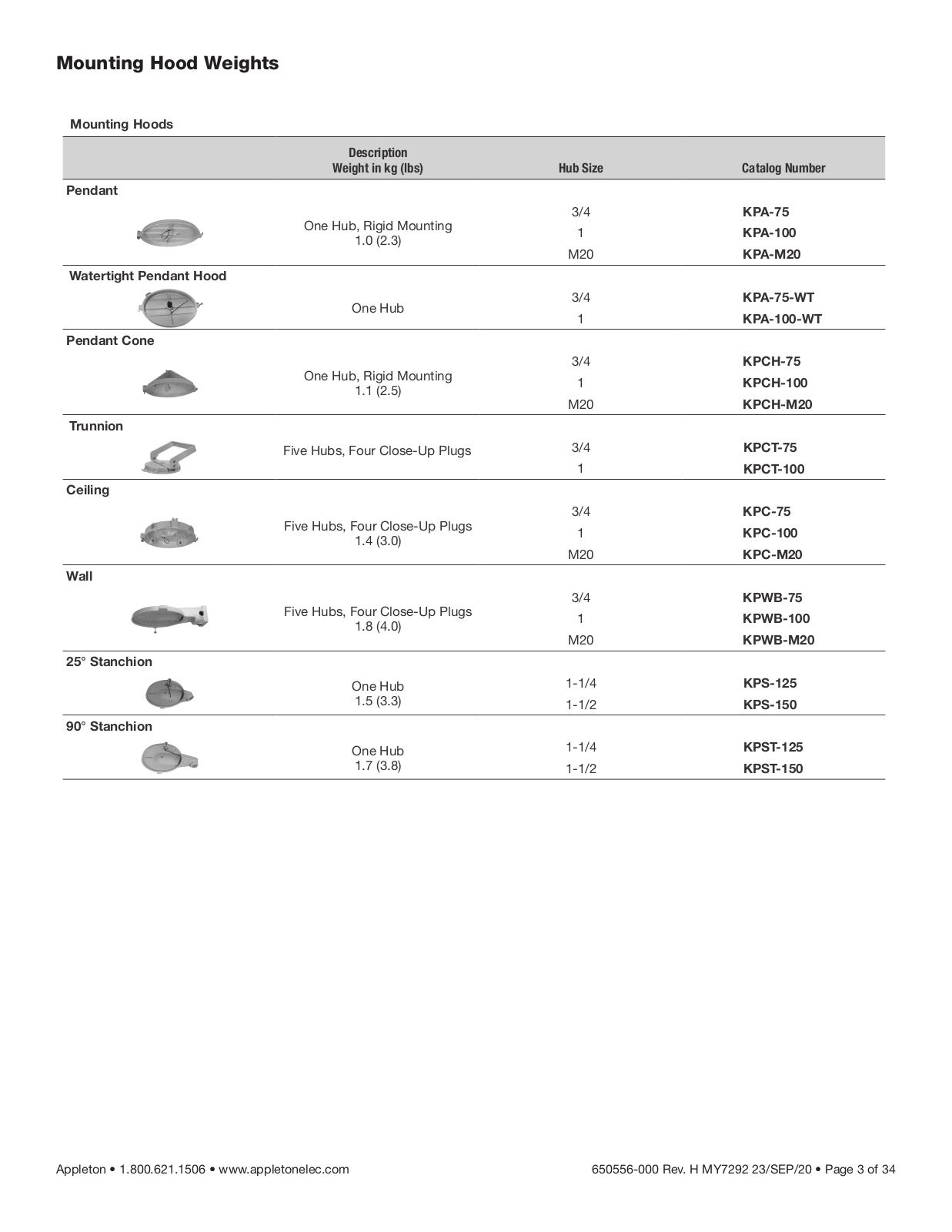 Mounting Hood Weights

Mounting Hoods

| | Description Weight in kg (lbs) | Hub Size | Catalog Number |
|---|---|---|---|
| Pendant | | | |
| | One Hub, Rigid Mounting 1.0 (2.3) | 3/4 | KPA-75 |
| | | 1 | KPA-100 |
| | | M20 | KPA-M20 |
| Watertight Pendant Hood | | | |
| | One Hub | 3/4 | KPA-75-WT |
| | | 1 | KPA-100-WT |
| Pendant Cone | | | |
| | One Hub, Rigid Mounting 1.1 (2.5) | 3/4 | KPCH-75 |
| | | 1 | KPCH-100 |
| | | M20 | KPCH-M20 |
| Trunnion | | | |
| | Five Hubs, Four Close-Up Plugs | 3/4 | KPCT-75 |
| | | 1 | KPCT-100 |
| Ceiling | | | |
| | Five Hubs, Four Close-Up Plugs 1.4 (3.0) | 3/4 | KPC-75 |
| | | 1 | KPC-100 |
| | | M20 | KPC-M20 |
| Wall | | | |
| | Five Hubs, Four Close-Up Plugs 1.8 (4.0) | 3/4 | KPWB-75 |
| | | 1 | KPWB-100 |
| | | M20 | KPWB-M20 |
| 25° Stanchion | | | |
| | One Hub 1.5 (3.3) | 1-1/4 | KPS-125 |
| | | 1-1/2 | KPS-150 |
| 90° Stanchion | | | |
| | One Hub 1.7 (3.8) | 1-1/4 | KPST-125 |
| | | 1-1/2 | KPST-150 |

Appleton • 1.800.621.1506 • www.appletonelec.com

650556-000 Rev. H MY7292 23/SEP/20 • Page 3 of 34